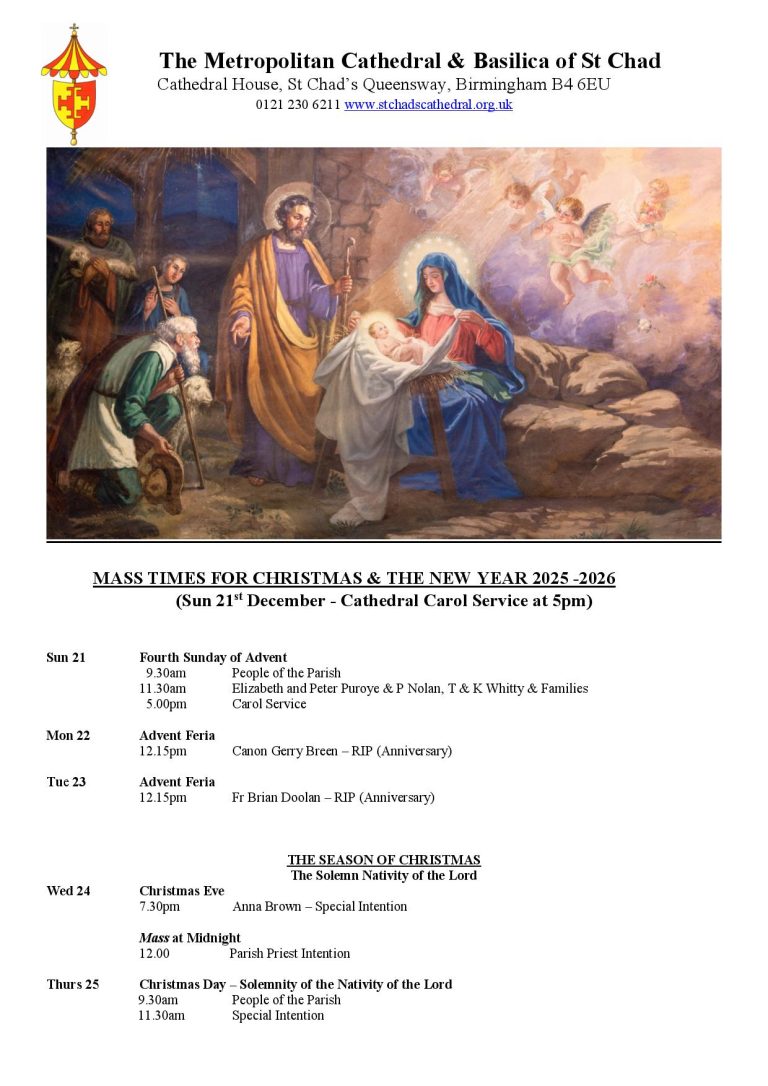 The Metropolitan Cathedral & Basilica of St Chad
Cathedral House, St Chad's Queensway, Birmingham B4 6EU
0121 230 6211 www.stchadscathedral.org.uk

MASS TIMES FOR CHRISTMAS & THE NEW YEAR 2025 -2026
(Sun 21$^{st}$ December - Cathedral Carol Service at 5pm)

Sun 21 Fourth Sunday of Advent
9.30am People of the Parish
11.30am Elizabeth and Peter Puroye & P Nolan, T & K Whitty & Families
5.00pm Carol Service

Mon 22 Advent Feria
12.15pm Canon Gerry Breen – RIP (Anniversary)

Tue 23 Advent Feria
12.15pm Fr Brian Doolan – RIP (Anniversary)

THE SEASON OF CHRISTMAS
The Solemn Nativity of the Lord

Wed 24 Christmas Eve
7.30pm Anna Brown – Special Intention

Mass at Midnight
12.00 Parish Priest Intention

Thurs 25 Christmas Day – Solemnity of the Nativity of the Lord
9.30am People of the Parish
11.30am Special Intention